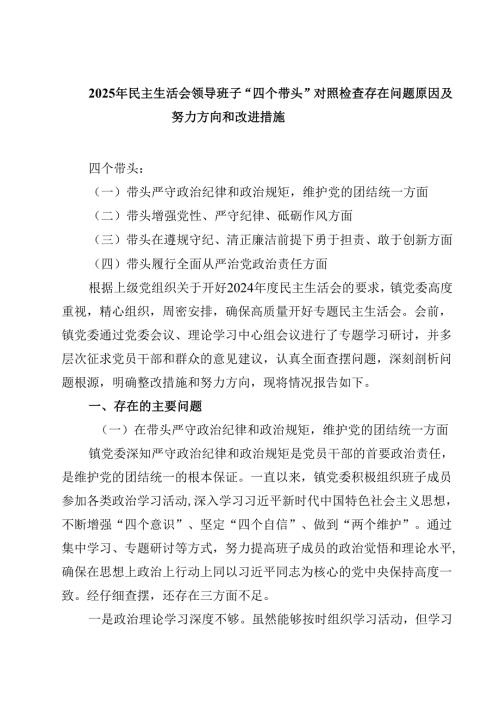 2025年民主生活会领导班子“四个带头”对照检查存在问题原因及努力方向和改进措施

四个带头：

（一）带头严守政治纪律和政治规矩，维护党的团结统一方面

（二）带头增强党性、严守纪律、砥砺作风方面

（三）带头在遵规守纪、清正廉洁前提下勇于担责、敢于创新方面

（四）带头履行全面从严治党政治责任方面

根据上级党组织关于开好2024年度民主生活会的要求，镇党委高度重视，精心组织，周密安排，确保高质量开好专题民主生活会。会前，镇党委通过党委会议、理论学习中心组会议进行了专题学习研讨，并多层次征求党员干部和群众的意见建议，认真全面查摆问题，深刻剖析问题根源，明确整改措施和努力方向，现将情况报告如下。

一、存在的主要问题

（一）在带头严守政治纪律和政治规矩，维护党的团结统一方面

镇党委深知严守政治纪律和政治规矩是党员干部的首要政治责任，是维护党的团结统一的根本保证。一直以来，镇党委积极组织班子成员参加各类政治学习活动，深入学习习近平新时代中国特色社会主义思想，不断增强“四个意识”、坚定“四个自信”、做到“两个维护”。通过集中学习、专题研讨等方式，努力提高班子成员的政治觉悟和理论水平，确保在思想上政治上行动上同以习近平同志为核心的党中央保持高度一致。经仔细查摆，还存在三方面不足。

一是政治理论学习深度不够。虽然能够按时组织学习活动，但学习